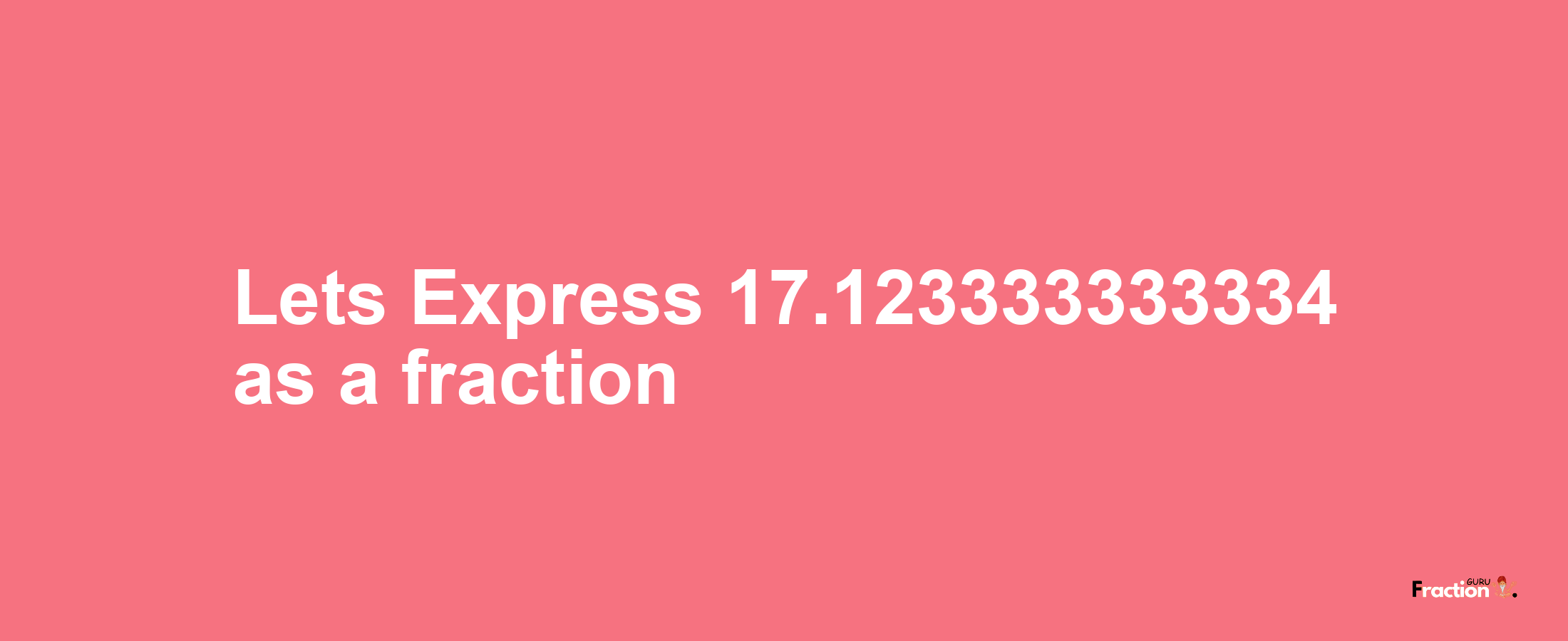 Lets Express 17.123333333334 as a fraction

Fraction GURU